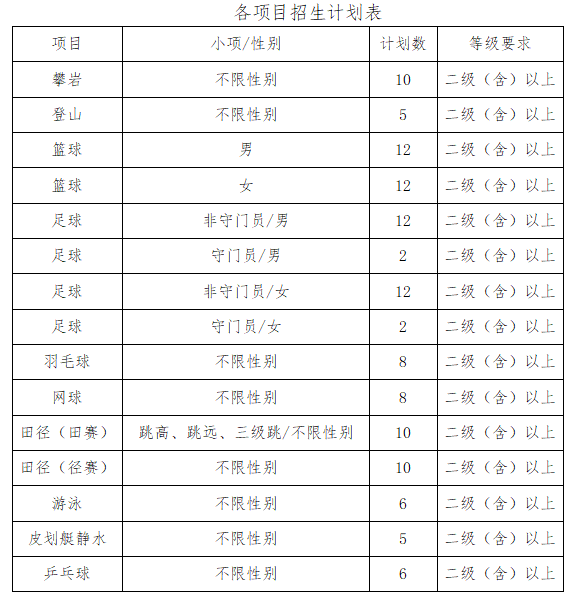 各项目招生计划表

| 项目 | 小项/性别 | 计划数 | 等级要求 |
|---|---|---|---|
| 攀岩 | 不限性别 | 10 | 二级（含）以上 |
| 登山 | 不限性别 | 5 | 二级（含）以上 |
| 篮球 | 男 | 12 | 二级（含）以上 |
| 篮球 | 女 | 12 | 二级（含）以上 |
| 足球 | 非守门员/男 | 12 | 二级（含）以上 |
| 足球 | 守门员/男 | 2 | 二级（含）以上 |
| 足球 | 非守门员/女 | 12 | 二级（含）以上 |
| 足球 | 守门员/女 | 2 | 二级（含）以上 |
| 羽毛球 | 不限性别 | 8 | 二级（含）以上 |
| 网球 | 不限性别 | 8 | 二级（含）以上 |
| 田径（田赛） | 跳高、跳远、三级跳/不限性别 | 10 | 二级（含）以上 |
| 田径（径赛） | 不限性别 | 10 | 二级（含）以上 |
| 游泳 | 不限性别 | 6 | 二级（含）以上 |
| 皮划艇静水 | 不限性别 | 5 | 二级（含）以上 |
| 乒乓球 | 不限性别 | 6 | 二级（含）以上 |